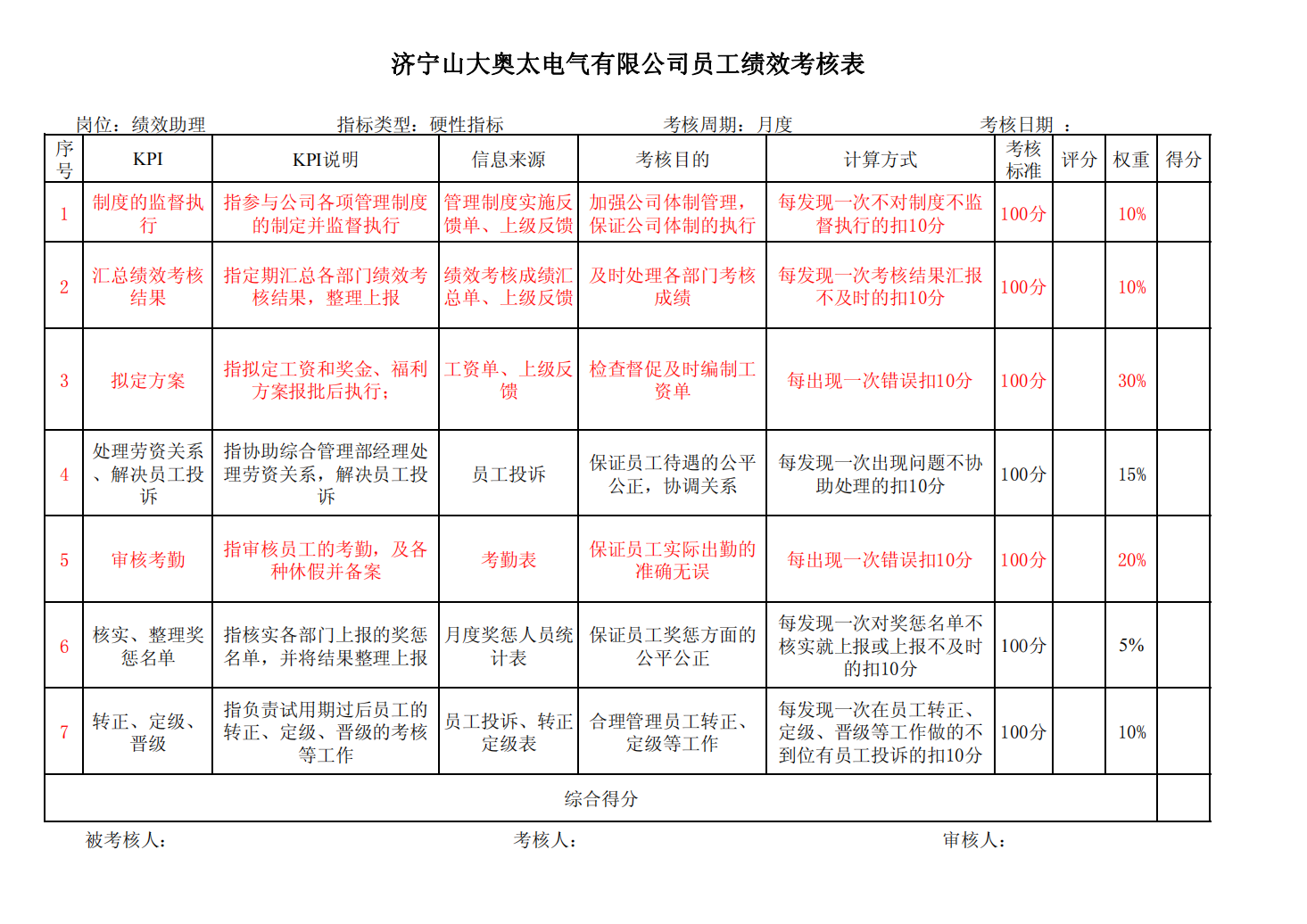 济宁山大奥太电气有限公司员工绩效考核表

岗位：绩效助理　　指标类型：硬性指标　　考核周期：月度　　考核日期 ：

| 序号 | KPI | KPI说明 | 信息来源 | 考核目的 | 计算方式 | 考核标准 | 评分 | 权重 | 得分 |
|---|---|---|---|---|---|---|---|---|---|
| 1 | 制度的监督执行 | 指参与公司各项管理制度的制定并监督执行 | 管理制度实施反馈单、上级反馈 | 加强公司体制管理，保证公司体制的执行 | 每发现一次不对制度不监督执行的扣10分 | 100分 | | 10% | |
| 2 | 汇总绩效考核结果 | 指定期汇总各部门绩效考核结果，整理上报 | 绩效考核成绩汇总单、上级反馈 | 及时处理各部门考核成绩 | 每发现一次考核结果汇报不及时的扣10分 | 100分 | | 10% | |
| 3 | 拟定方案 | 指拟定工资和奖金、福利方案报批后执行； | 工资单、上级反馈 | 检查督促及时编制工资单 | 每出现一次错误扣10分 | 100分 | | 30% | |
| 4 | 处理劳资关系、解决员工投诉 | 指协助综合管理部经理处理劳资关系，解决员工投诉 | 员工投诉 | 保证员工待遇的公平公正，协调关系 | 每发现一次出现问题不协助处理的扣10分 | 100分 | | 15% | |
| 5 | 审核考勤 | 指审核员工的考勤，及各种休假并备案 | 考勤表 | 保证员工实际出勤的准确无误 | 每出现一次错误扣10分 | 100分 | | 20% | |
| 6 | 核实、整理奖惩名单 | 指核实各部门上报的奖惩名单，并将结果整理上报 | 月度奖惩人员统计表 | 保证员工奖惩方面的公平公正 | 每发现一次对奖惩名单不核实就上报或上报不及时的扣10分 | 100分 | | 5% | |
| 7 | 转正、定级、晋级 | 指负责试用期过后员工的转正、定级、晋级的考核等工作 | 员工投诉、转正定级表 | 合理管理员工转正、定级等工作 | 每发现一次在员工转正、定级、晋级等工作做的不到位有员工投诉的扣10分 | 100分 | | 10% | |
| 综合得分 | | | | | | | | | |

被考核人：　　考核人：　　审核人：